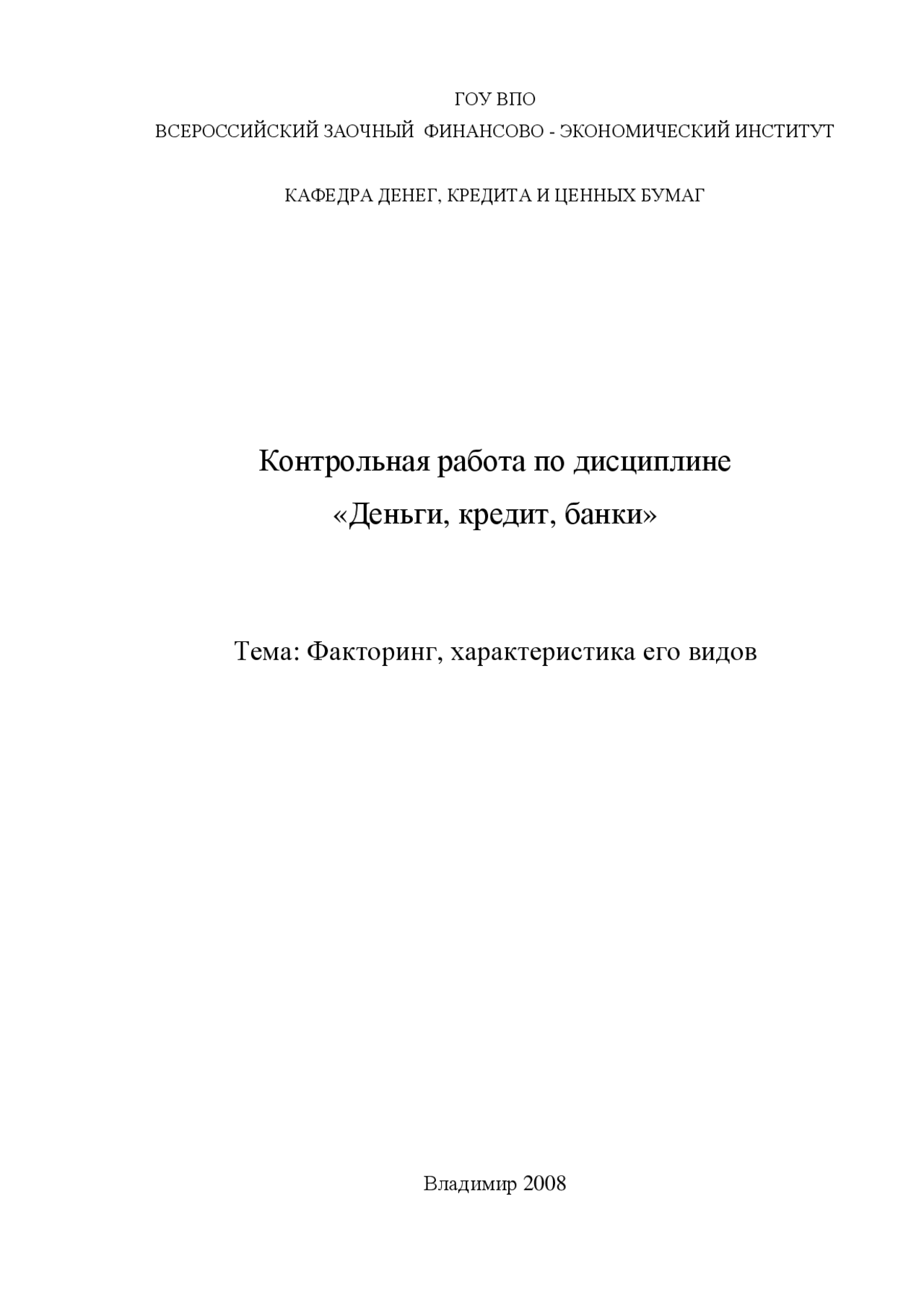 ГОУ ВПО
ВСЕРОССИЙСКИЙ ЗАОЧНЫЙ ФИНАНСОВО - ЭКОНОМИЧЕСКИЙ ИНСТИТУТ

КАФЕДРА ДЕНЕГ, КРЕДИТА И ЦЕННЫХ БУМАГ

Контрольная работа по дисциплине
«Деньги, кредит, банки»

Тема: Факторинг, характеристика его видов

Владимир 2008